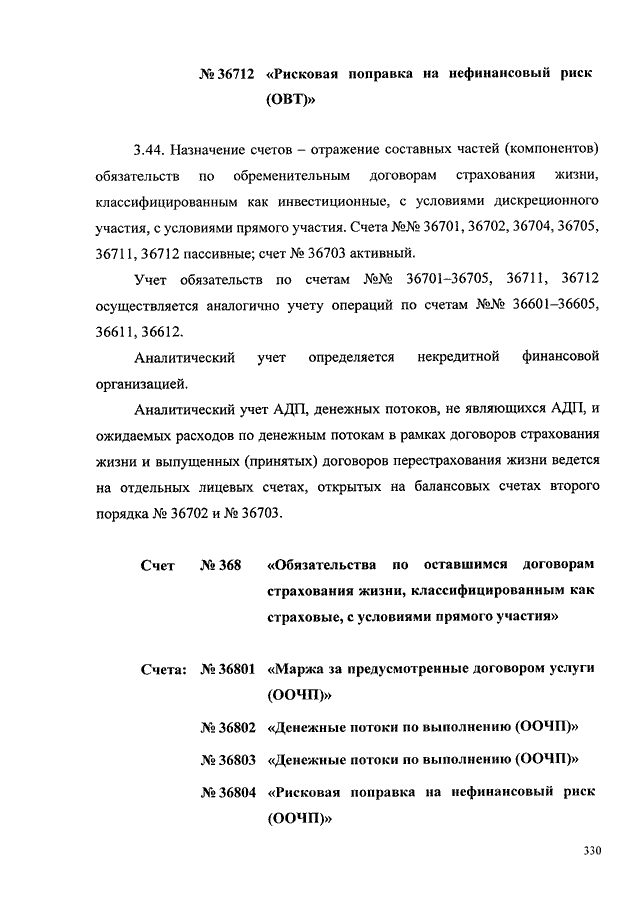 № 36712 «Рисковая поправка на нефинансовый риск (ОВТ)»

3.44. Назначение счетов – отражение составных частей (компонентов) обязательств по обременительным договорам страхования жизни, классифицированным как инвестиционные, с условиями дискреционного участия, с условиями прямого участия. Счета №№ 36701, 36702, 36704, 36705, 36711, 36712 пассивные; счет № 36703 активный.

Учет обязательств по счетам №№ 36701–36705, 36711, 36712 осуществляется аналогично учету операций по счетам №№ 36601–36605, 36611, 36612.

Аналитический учет определяется некредитной финансовой организацией.

Аналитический учет АДП, денежных потоков, не являющихся АДП, и ожидаемых расходов по денежным потокам в рамках договоров страхования жизни и выпущенных (принятых) договоров перестрахования жизни ведется на отдельных лицевых счетах, открытых на балансовых счетах второго порядка № 36702 и № 36703.

Счет № 368 «Обязательства по оставшимся договорам страхования жизни, классифицированным как страховые, с условиями прямого участия»

Счета: № 36801 «Маржа за предусмотренные договором услуги (ООЧП)»

№ 36802 «Денежные потоки по выполнению (ООЧП)»

№ 36803 «Денежные потоки по выполнению (ООЧП)»

№ 36804 «Рисковая поправка на нефинансовый риск (ООЧП)»

330